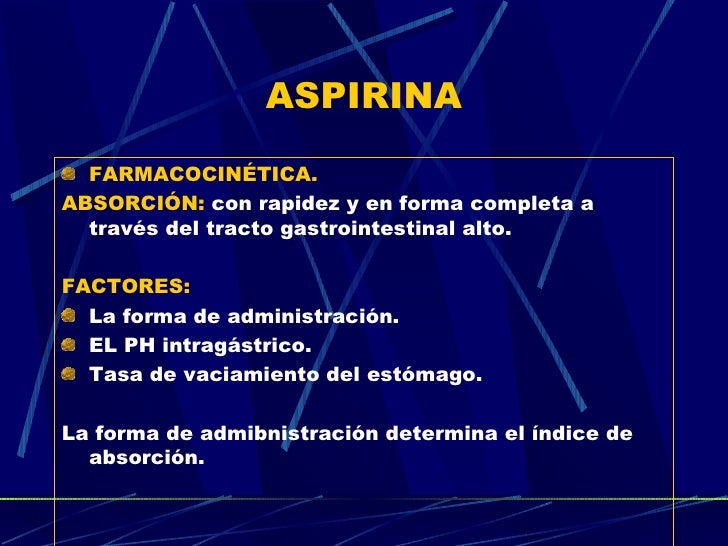 ASPIRINA

• FARMACOCINÉTICA.

ABSORCIÓN: con rapidez y en forma completa a través del tracto gastrointestinal alto.

FACTORES:

• La forma de administración.
• EL PH intragástrico.
• Tasa de vaciamiento del estómago.

La forma de admibnistración determina el índice de absorción.